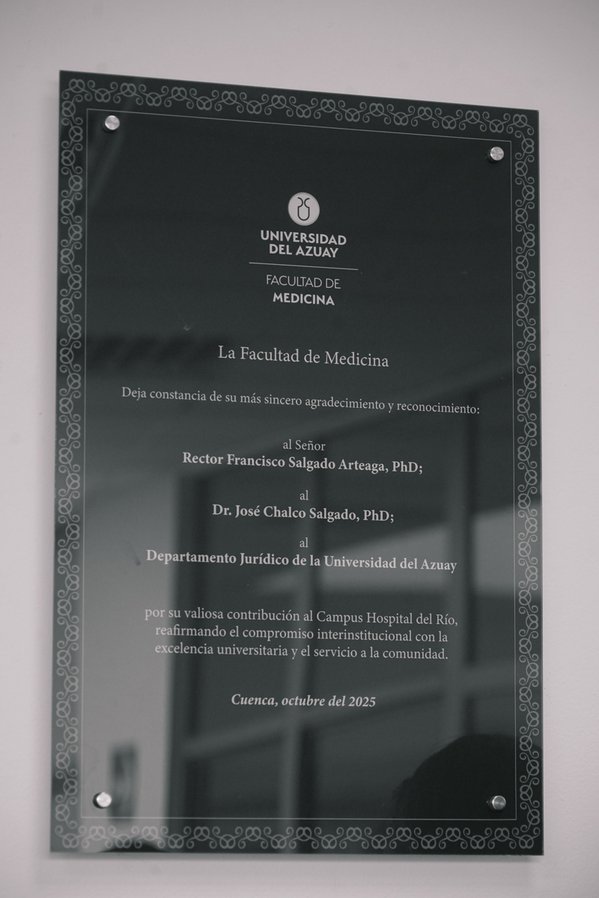 UNIVERSIDAD DEL AZUAY

FACULTAD DE MEDICINA

La Facultad de Medicina

Deja constancia de su más sincero agradecimiento y reconocimiento:

al Señor
Rector Francisco Salgado Arteaga, PhD;

al
Dr. José Chalco Salgado, PhD;

al
Departamento Jurídico de la Universidad del Azuay

por su valiosa contribución al Campus Hospital del Río, reafirmando el compromiso interinstitucional con la excelencia universitaria y el servicio a la comunidad.

Cuenca, octubre del 2025